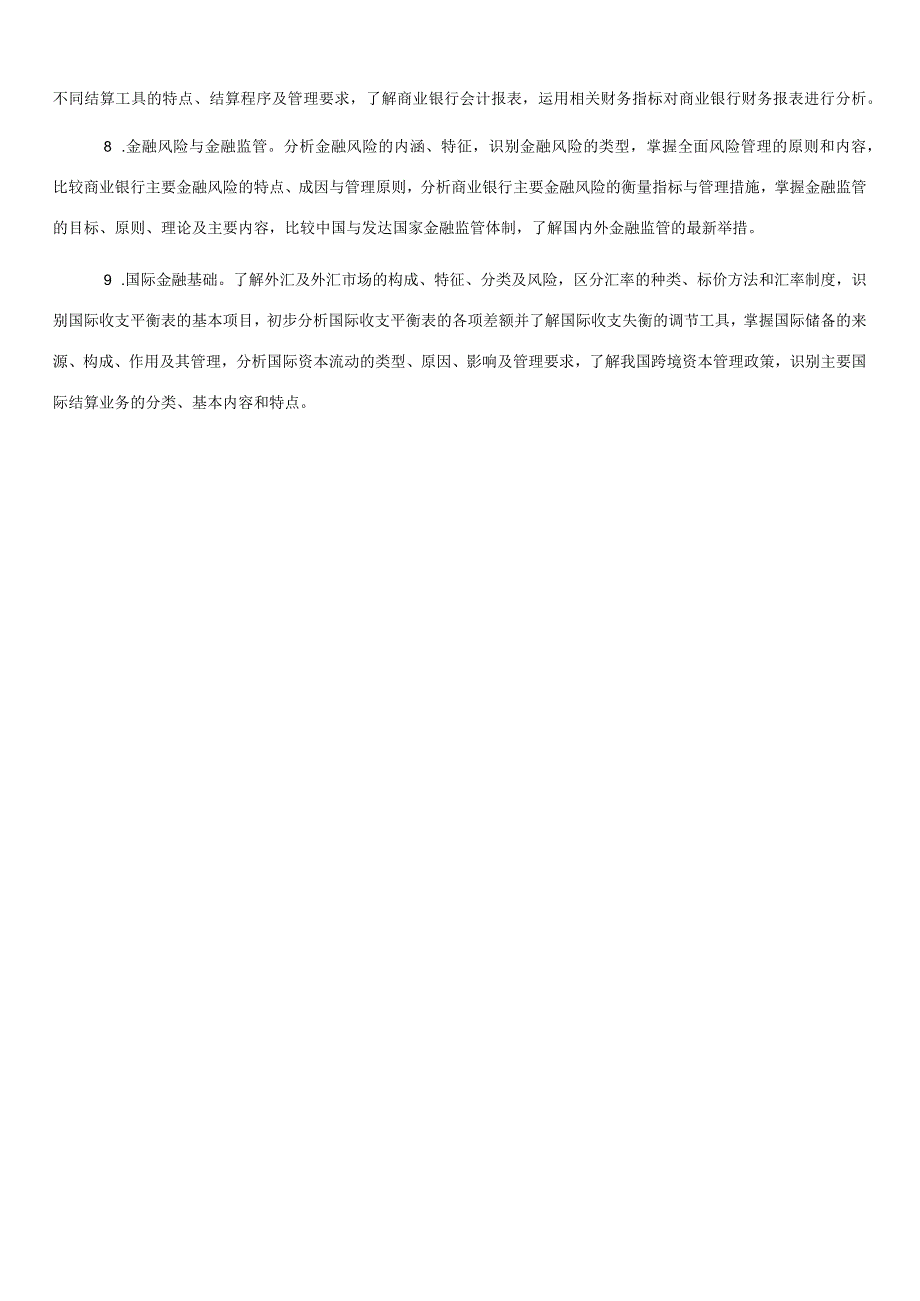 不同结算工具的特点、结算程序及管理要求，了解商业银行会计报表，运用相关财务指标对商业银行财务报表进行分析。

8 .金融风险与金融监管。分析金融风险的内涵、特征，识别金融风险的类型，掌握全面风险管理的原则和内容，比较商业银行主要金融风险的特点、成因与管理原则，分析商业银行主要金融风险的衡量指标与管理措施，掌握金融监管的目标、原则、理论及主要内容，比较中国与发达国家金融监管体制，了解国内外金融监管的最新举措。

9 .国际金融基础。了解外汇及外汇市场的构成、特征、分类及风险，区分汇率的种类、标价方法和汇率制度，识别国际收支平衡表的基本项目，初步分析国际收支平衡表的各项差额并了解国际收支失衡的调节工具，掌握国际储备的来源、构成、作用及其管理，分析国际资本流动的类型、原因、影响及管理要求，了解我国跨境资本管理政策，识别主要国际结算业务的分类、基本内容和特点。